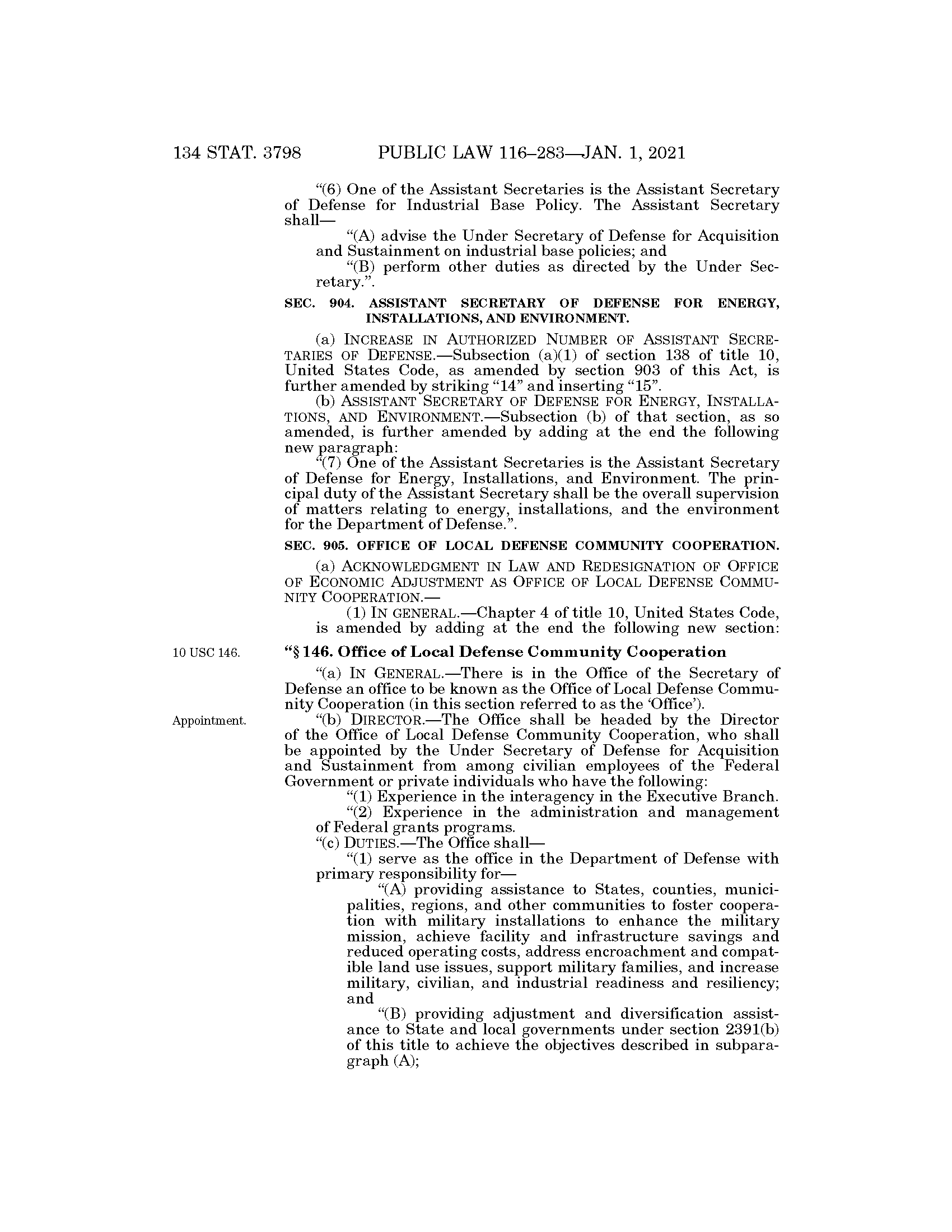 134 STAT. 3798 PUBLIC LAW 116–283—JAN. 1, 2021

"(6) One of the Assistant Secretaries is the Assistant Secretary of Defense for Industrial Base Policy. The Assistant Secretary shall—

"(A) advise the Under Secretary of Defense for Acquisition and Sustainment on industrial base policies; and

"(B) perform other duties as directed by the Under Secretary.".

SEC. 904. ASSISTANT SECRETARY OF DEFENSE FOR ENERGY, INSTALLATIONS, AND ENVIRONMENT.

(a) INCREASE IN AUTHORIZED NUMBER OF ASSISTANT SECRETARIES OF DEFENSE.—Subsection (a)(1) of section 138 of title 10, United States Code, as amended by section 903 of this Act, is further amended by striking "14" and inserting "15".

(b) ASSISTANT SECRETARY OF DEFENSE FOR ENERGY, INSTALLATIONS, AND ENVIRONMENT.—Subsection (b) of that section, as so amended, is further amended by adding at the end the following new paragraph:

"(7) One of the Assistant Secretaries is the Assistant Secretary of Defense for Energy, Installations, and Environment. The principal duty of the Assistant Secretary shall be the overall supervision of matters relating to energy, installations, and the environment for the Department of Defense.".

SEC. 905. OFFICE OF LOCAL DEFENSE COMMUNITY COOPERATION.

(a) ACKNOWLEDGMENT IN LAW AND REDESIGNATION OF OFFICE OF ECONOMIC ADJUSTMENT AS OFFICE OF LOCAL DEFENSE COMMUNITY COOPERATION.—

(1) IN GENERAL.—Chapter 4 of title 10, United States Code, is amended by adding at the end the following new section:

10 USC 146.

"§ 146. Office of Local Defense Community Cooperation

"(a) IN GENERAL.—There is in the Office of the Secretary of Defense an office to be known as the Office of Local Defense Community Cooperation (in this section referred to as the 'Office').

Appointment.

"(b) DIRECTOR.—The Office shall be headed by the Director of the Office of Local Defense Community Cooperation, who shall be appointed by the Under Secretary of Defense for Acquisition and Sustainment from among civilian employees of the Federal Government or private individuals who have the following:

"(1) Experience in the interagency in the Executive Branch.

"(2) Experience in the administration and management of Federal grants programs.

"(c) DUTIES.—The Office shall—

"(1) serve as the office in the Department of Defense with primary responsibility for—

"(A) providing assistance to States, counties, municipalities, regions, and other communities to foster cooperation with military installations to enhance the military mission, achieve facility and infrastructure savings and reduced operating costs, address encroachment and compatible land use issues, support military families, and increase military, civilian, and industrial readiness and resiliency; and

"(B) providing adjustment and diversification assistance to State and local governments under section 2391(b) of this title to achieve the objectives described in subparagraph (A);